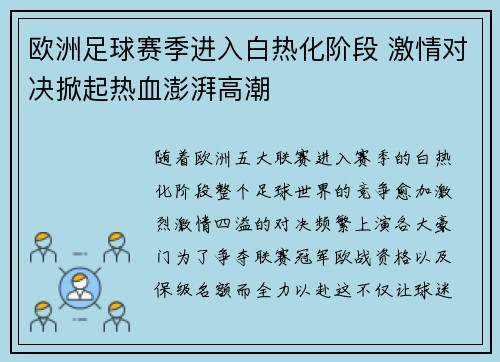 欧洲足球赛季进入白热化阶段 激情对决掀起热血澎湃高潮

随着欧洲五大联赛进入赛季的白热化阶段整个足球世界的竞争愈加激烈激情四溢的对决频繁上演各大豪门为了争夺联赛冠军欧战资格以及保级名额而全力以赴这不仅让球迷